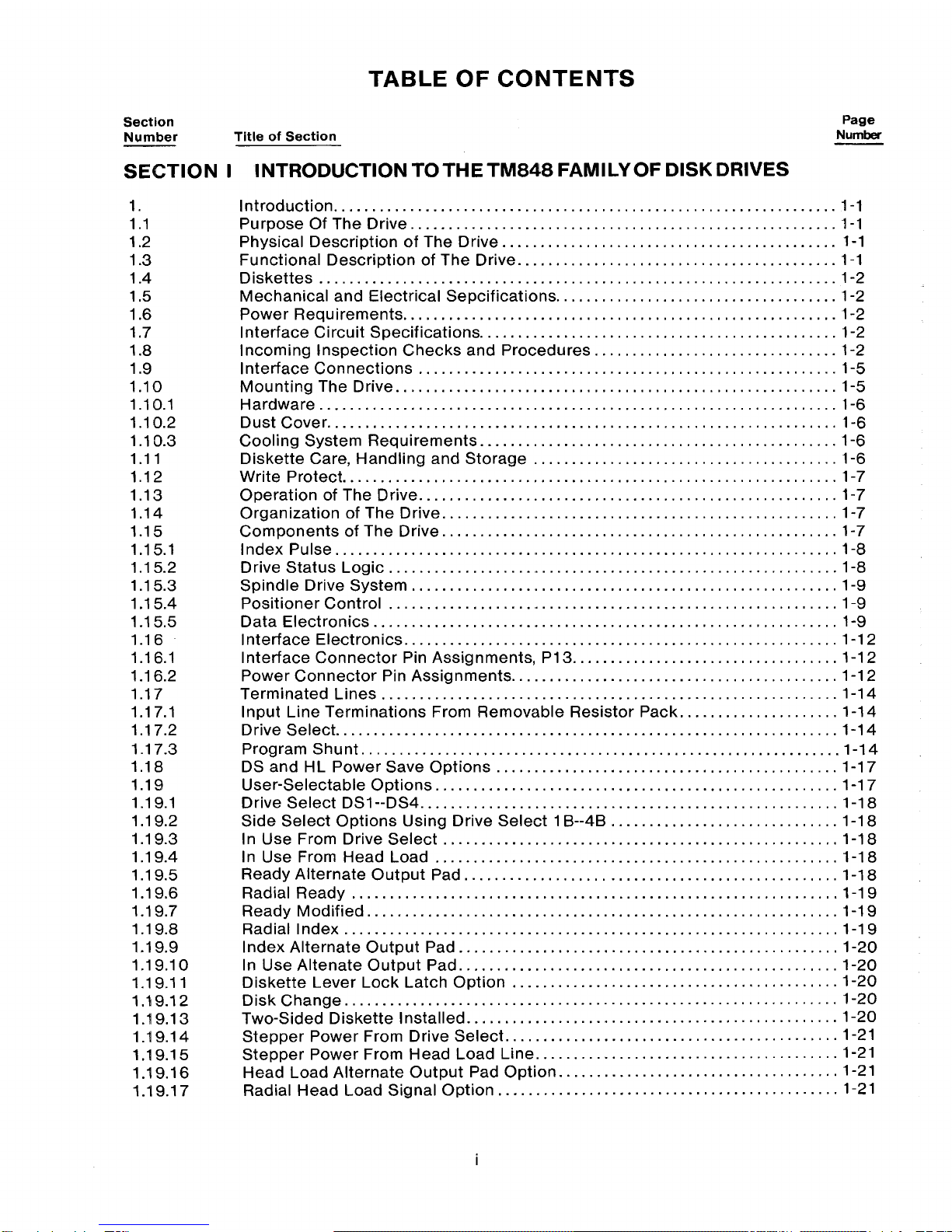 TABLE OF CONTENTS

| Section Number | Title of Section | Page Number |
|---|---|---|
| SECTION I | INTRODUCTION TO THE TM848 FAMILY OF DISK DRIVES | |
| 1. | Introduction | 1-1 |
| 1.1 | Purpose Of The Drive | 1-1 |
| 1.2 | Physical Description of The Drive | 1-1 |
| 1.3 | Functional Description of The Drive | 1-1 |
| 1.4 | Diskettes | 1-2 |
| 1.5 | Mechanical and Electrical Sepcifications | 1-2 |
| 1.6 | Power Requirements | 1-2 |
| 1.7 | Interface Circuit Specifications | 1-2 |
| 1.8 | Incoming Inspection Checks and Procedures | 1-2 |
| 1.9 | Interface Connections | 1-5 |
| 1.10 | Mounting The Drive | 1-5 |
| 1.10.1 | Hardware | 1-6 |
| 1.10.2 | Dust Cover | 1-6 |
| 1.10.3 | Cooling System Requirements | 1-6 |
| 1.11 | Diskette Care, Handling and Storage | 1-6 |
| 1.12 | Write Protect | 1-7 |
| 1.13 | Operation of The Drive | 1-7 |
| 1.14 | Organization of The Drive | 1-7 |
| 1.15 | Components of The Drive | 1-7 |
| 1.15.1 | Index Pulse | 1-8 |
| 1.15.2 | Drive Status Logic | 1-8 |
| 1.15.3 | Spindle Drive System | 1-9 |
| 1.15.4 | Positioner Control | 1-9 |
| 1.15.5 | Data Electronics | 1-9 |
| 1.16 | Interface Electronics | 1-12 |
| 1.16.1 | Interface Connector Pin Assignments, P13 | 1-12 |
| 1.16.2 | Power Connector Pin Assignments | 1-12 |
| 1.17 | Terminated Lines | 1-14 |
| 1.17.1 | Input Line Terminations From Removable Resistor Pack | 1-14 |
| 1.17.2 | Drive Select | 1-14 |
| 1.17.3 | Program Shunt | 1-14 |
| 1.18 | DS and HL Power Save Options | 1-17 |
| 1.19 | User-Selectable Options | 1-17 |
| 1.19.1 | Drive Select DS1--DS4 | 1-18 |
| 1.19.2 | Side Select Options Using Drive Select 1B--4B | 1-18 |
| 1.19.3 | In Use From Drive Select | 1-18 |
| 1.19.4 | In Use From Head Load | 1-18 |
| 1.19.5 | Ready Alternate Output Pad | 1-18 |
| 1.19.6 | Radial Ready | 1-19 |
| 1.19.7 | Ready Modified | 1-19 |
| 1.19.8 | Radial Index | 1-19 |
| 1.19.9 | Index Alternate Output Pad | 1-20 |
| 1.19.10 | In Use Altenate Output Pad | 1-20 |
| 1.19.11 | Diskette Lever Lock Latch Option | 1-20 |
| 1.19.12 | Disk Change | 1-20 |
| 1.19.13 | Two-Sided Diskette Installed | 1-20 |
| 1.19.14 | Stepper Power From Drive Select | 1-21 |
| 1.19.15 | Stepper Power From Head Load Line | 1-21 |
| 1.19.16 | Head Load Alternate Output Pad Option | 1-21 |
| 1.19.17 | Radial Head Load Signal Option | 1-21 |

i